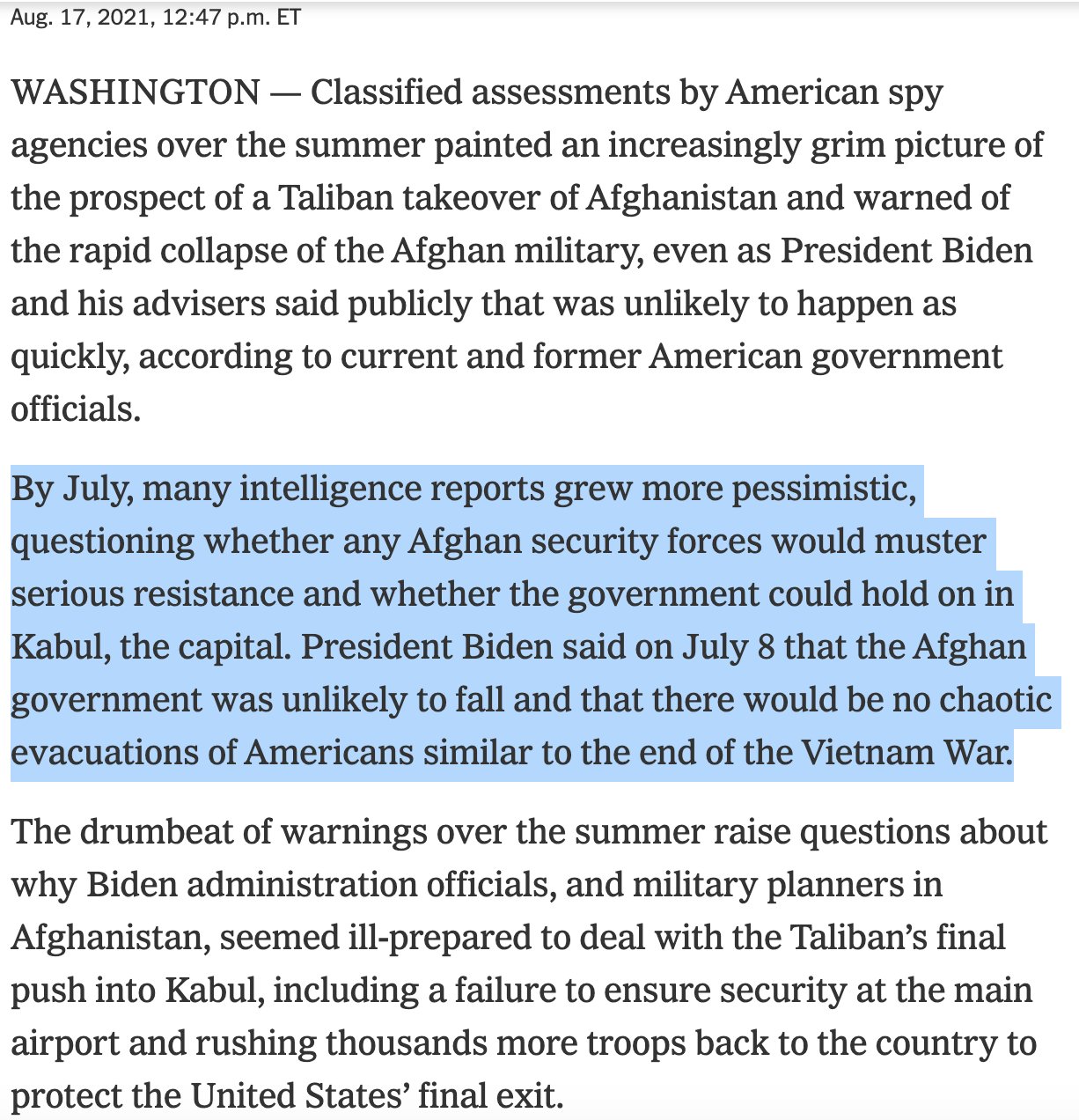 Aug. 17, 2021, 12:47 p.m. ET

WASHINGTON — Classified assessments by American spy agencies over the summer painted an increasingly grim picture of the prospect of a Taliban takeover of Afghanistan and warned of the rapid collapse of the Afghan military, even as President Biden and his advisers said publicly that was unlikely to happen as quickly, according to current and former American government officials.

By July, many intelligence reports grew more pessimistic, questioning whether any Afghan security forces would muster serious resistance and whether the government could hold on in Kabul, the capital. President Biden said on July 8 that the Afghan government was unlikely to fall and that there would be no chaotic evacuations of Americans similar to the end of the Vietnam War.

The drumbeat of warnings over the summer raise questions about why Biden administration officials, and military planners in Afghanistan, seemed ill-prepared to deal with the Taliban's final push into Kabul, including a failure to ensure security at the main airport and rushing thousands more troops back to the country to protect the United States' final exit.